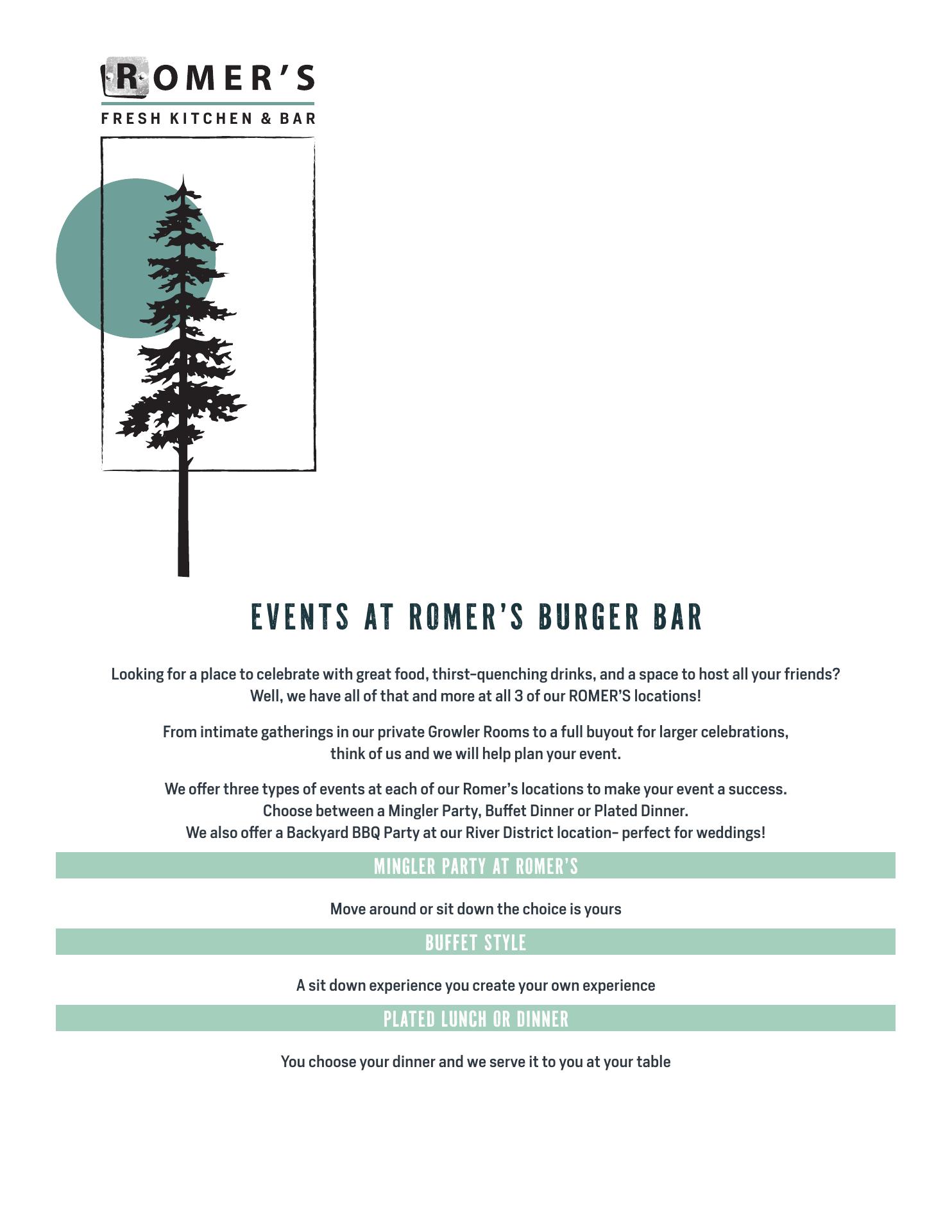 ROMER'S
FRESH KITCHEN & BAR

EVENTS AT ROMER'S BURGER BAR

Looking for a place to celebrate with great food, thirst-quenching drinks, and a space to host all your friends? Well, we have all of that and more at all 3 of our ROMER'S locations!

From intimate gatherings in our private Growler Rooms to a full buyout for larger celebrations, think of us and we will help plan your event.

We offer three types of events at each of our Romer's locations to make your event a success. Choose between a Mingler Party, Buffet Dinner or Plated Dinner. We also offer a Backyard BBQ Party at our River District location– perfect for weddings!

MINGLER PARTY AT ROMER'S

Move around or sit down the choice is yours

BUFFET STYLE

A sit down experience you create your own experience

PLATED LUNCH OR DINNER

You choose your dinner and we serve it to you at your table